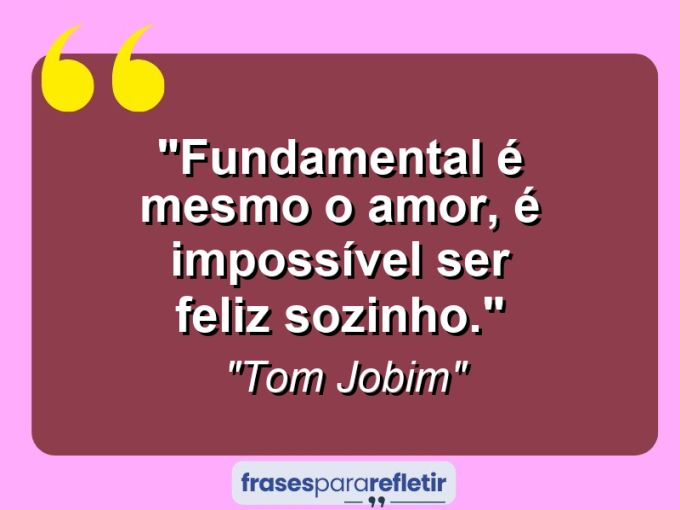 "Fundamental é mesmo o amor, é impossível ser feliz sozinho."

"Tom Jobim"

frasespararefletir